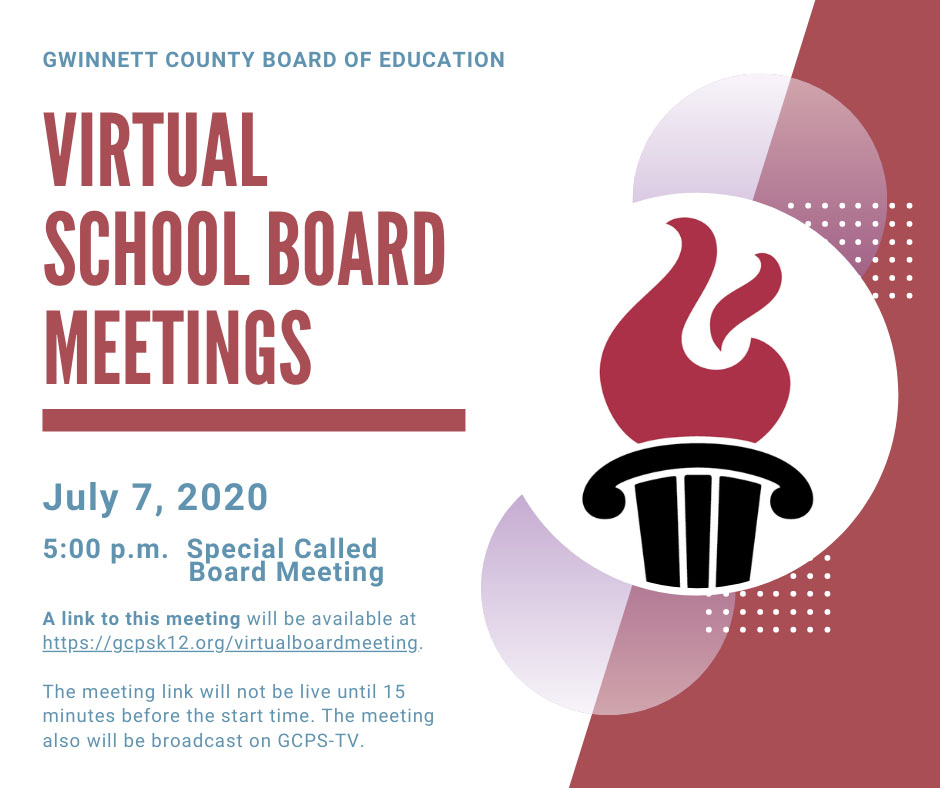 GWINNETT COUNTY BOARD OF EDUCATION

VIRTUAL SCHOOL BOARD MEETINGS

July 7, 2020

5:00 p.m. Special Called Board Meeting

A link to this meeting will be available at https://gcpsk12.org/virtualboardmeeting.

The meeting link will not be live until 15 minutes before the start time. The meeting also will be broadcast on GCPS-TV.